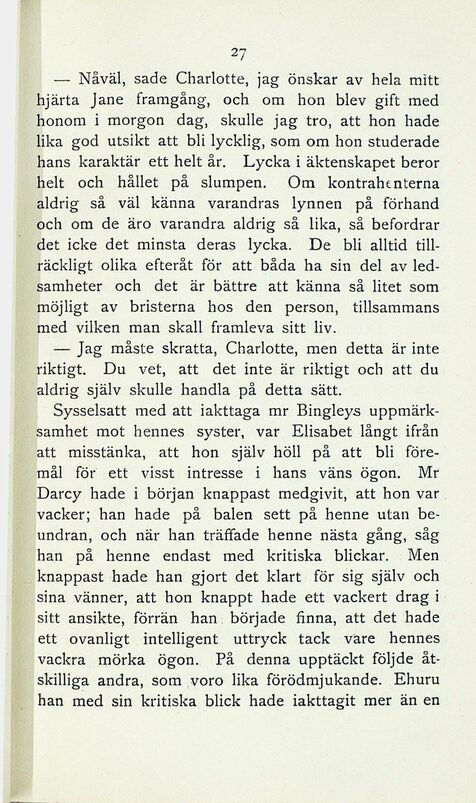 27

— Nåväl, sade Charlotte, jag önskar av hela mitt hjärta Jane framgång, och om hon blev gift med honom i morgon dag, skulle jag tro, att hon hade lika god utsikt att bli lycklig, som om hon studerade hans karaktär ett helt år. Lycka i äktenskapet beror helt och hållet på slumpen. Om kontrahenterna aldrig så väl känna varandras lynnen på förhand och om de äro varandra aldrig så lika, så befordrar det icke det minsta deras lycka. De bli alltid tillräckligt olika efteråt för att båda ha sin del av ledsamheter och det är bättre att känna så litet som möjligt av bristerna hos den person, tillsammans med vilken man skall framleva sitt liv.

— Jag måste skratta, Charlotte, men detta är inte riktigt. Du vet, att det inte är riktigt och att du aldrig själv skulle handla på detta sätt.

Sysselsatt med att iakttaga mr Bingleys uppmärksamhet mot hennes syster, var Elisabet långt ifrån att misstänka, att hon själv höll på att bli föremål för ett visst intresse i hans väns ögon. Mr Darcy hade i början knappast medgivit, att hon var vacker; han hade på balen sett på henne utan beundran, och när han träffade henne nästa gång, såg han på henne endast med kritiska blickar. Men knappast hade han gjort det klart för sig själv och sina vänner, att hon knappt hade ett vackert drag i sitt ansikte, förrän han började finna, att det hade ett ovanligt intelligent uttryck tack vare hennes vackra mörka ögon. På denna upptäckt följde åtskilliga andra, som voro lika förödmjukande. Ehuru han med sin kritiska blick hade iakttagit mer än en